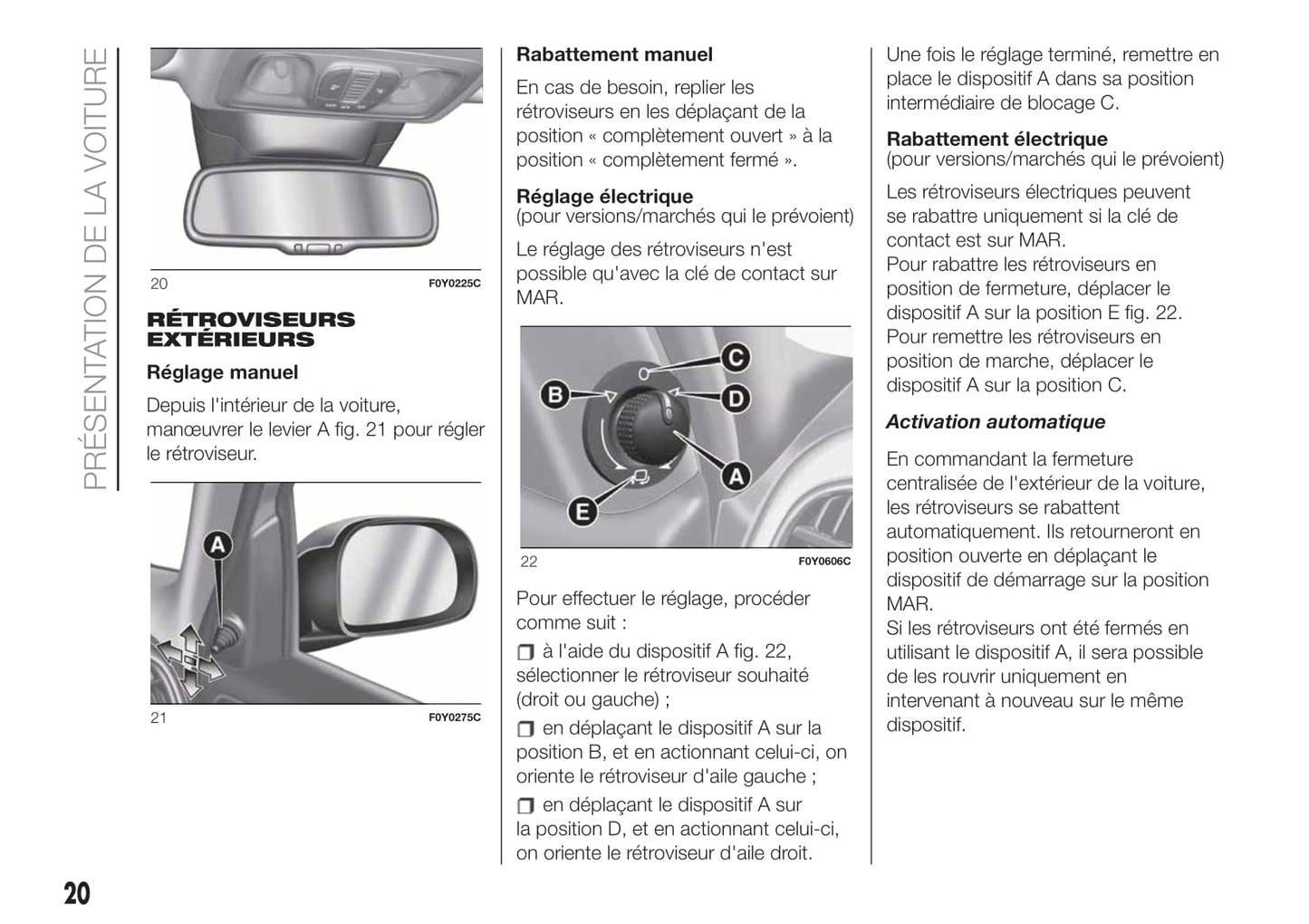 PRÉSENTATION DE LA VOITURE

20 F0Y0225C

RÉTROVISEURS EXTÉRIEURS

Réglage manuel

Depuis l'intérieur de la voiture, manœuvrer le levier A fig. 21 pour régler le rétroviseur.

A

21 F0Y0275C

Rabattement manuel

En cas de besoin, replier les rétroviseurs en les déplaçant de la position « complètement ouvert » à la position « complètement fermé ».

Réglage électrique
(pour versions/marchés qui le prévoient)

Le réglage des rétroviseurs n'est possible qu'avec la clé de contact sur MAR.

C
B
D
A
E

22 F0Y0606C

Pour effectuer le réglage, procéder comme suit :

❒ à l'aide du dispositif A fig. 22, sélectionner le rétroviseur souhaité (droit ou gauche) ;

❒ en déplaçant le dispositif A sur la position B, et en actionnant celui-ci, on oriente le rétroviseur d'aile gauche ;

❒ en déplaçant le dispositif A sur la position D, et en actionnant celui-ci, on oriente le rétroviseur d'aile droit.

Une fois le réglage terminé, remettre en place le dispositif A dans sa position intermédiaire de blocage C.

Rabattement électrique
(pour versions/marchés qui le prévoient)

Les rétroviseurs électriques peuvent se rabattre uniquement si la clé de contact est sur MAR.
Pour rabattre les rétroviseurs en position de fermeture, déplacer le dispositif A sur la position E fig. 22.
Pour remettre les rétroviseurs en position de marche, déplacer le dispositif A sur la position C.

Activation automatique

En commandant la fermeture centralisée de l'extérieur de la voiture, les rétroviseurs se rabattent automatiquement. Ils retourneront en position ouverte en déplaçant le dispositif de démarrage sur la position MAR.
Si les rétroviseurs ont été fermés en utilisant le dispositif A, il sera possible de les rouvrir uniquement en intervenant à nouveau sur le même dispositif.

20